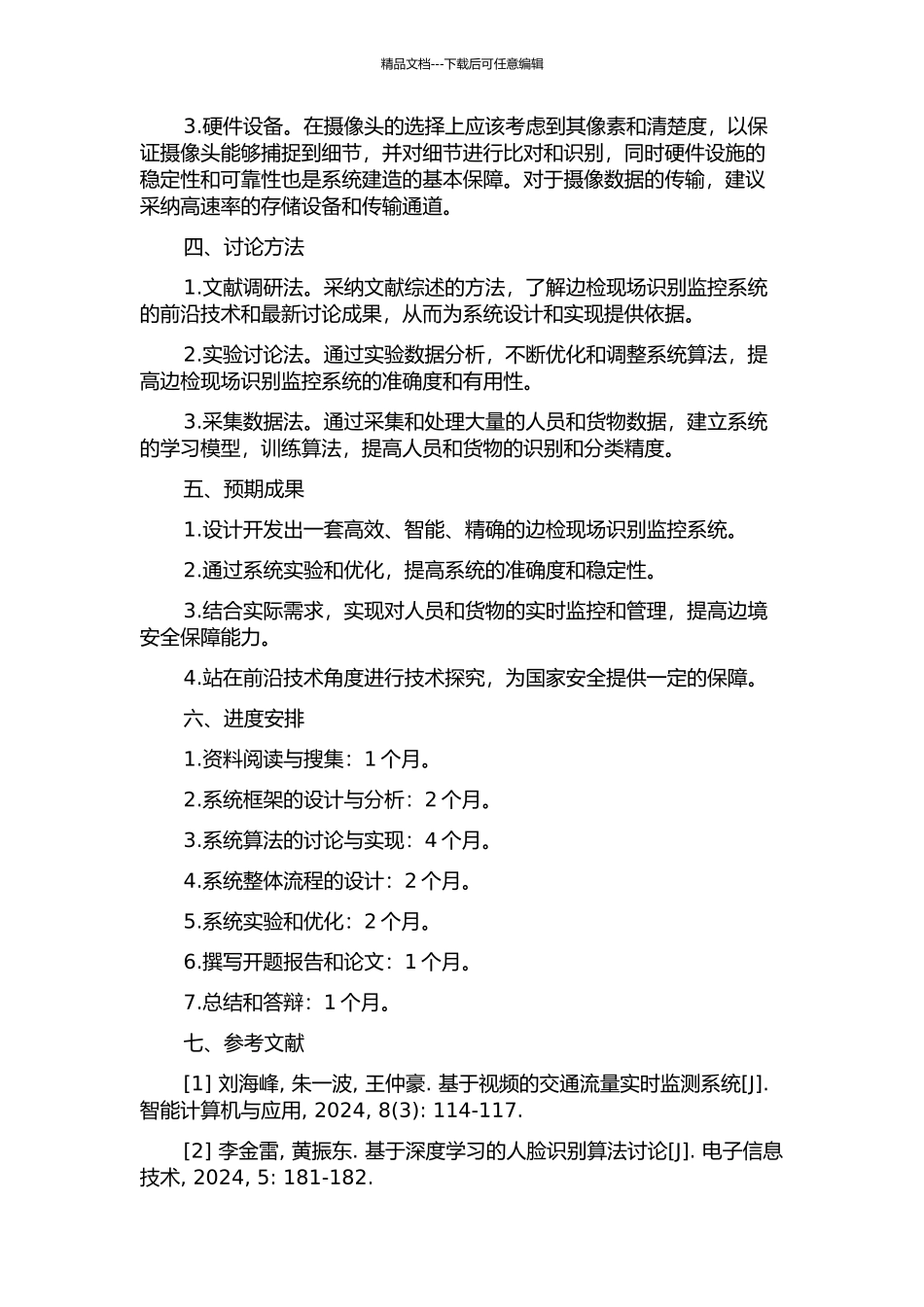 精品文档---下载后可任意编辑

3.硬件设备。在摄像头的选择上应该考虑到其像素和清楚度，以保证摄像头能够捕捉到细节，并对细节进行比对和识别，同时硬件设施的稳定性和可靠性也是系统建造的基本保障。对于摄像数据的传输，建议采纳高速率的存储设备和传输通道。

四、讨论方法

1.文献调研法。采纳文献综述的方法，了解边检现场识别监控系统的前沿技术和最新讨论成果，从而为系统设计和实现提供依据。

2.实验讨论法。通过实验数据分析，不断优化和调整系统算法，提高边检现场识别监控系统的准确度和有用性。

3.采集数据法。通过采集和处理大量的人员和货物数据，建立系统的学习模型，训练算法，提高人员和货物的识别和分类精度。

五、预期成果

1.设计开发出一套高效、智能、精确的边检现场识别监控系统。

2.通过系统实验和优化，提高系统的准确度和稳定性。

3.结合实际需求，实现对人员和货物的实时监控和管理，提高边境安全保障能力。

4.站在前沿技术角度进行技术探究，为国家安全提供一定的保障。

六、进度安排

1.资料阅读与搜集：1 个月。

2.系统框架的设计与分析：2 个月。

3.系统算法的讨论与实现：4 个月。

4.系统整体流程的设计：2 个月。

5.系统实验和优化：2 个月。

6.撰写开题报告和论文：1 个月。

7.总结和答辩：1 个月。

七、参考文献

[1] 刘海峰, 朱一波, 王仲豪. 基于视频的交通流量实时监测系统[J]. 智能计算机与应用, 2024, 8(3): 114-117.

[2] 李金雷, 黄振东. 基于深度学习的人脸识别算法讨论[J]. 电子信息技术, 2024, 5: 181-182.